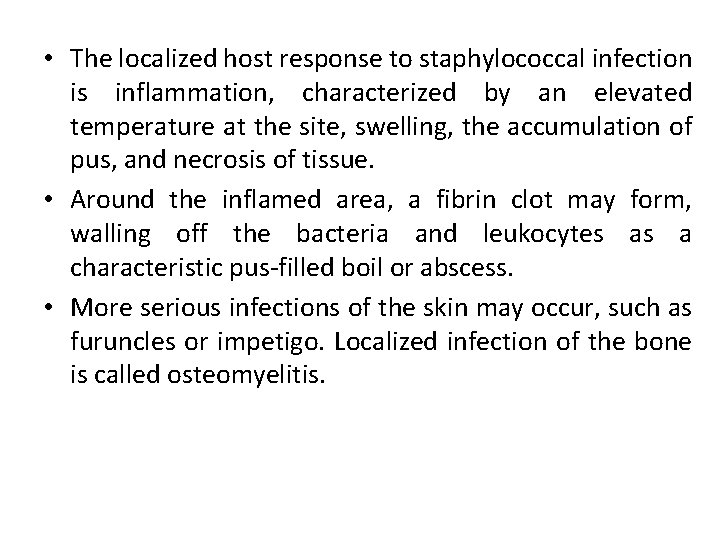 • The localized host response to staphylococcal infection is inflammation, characterized by an elevated temperature at the site, swelling, the accumulation of pus, and necrosis of tissue.

• Around the inflamed area, a fibrin clot may form, walling off the bacteria and leukocytes as a characteristic pus-filled boil or abscess.

• More serious infections of the skin may occur, such as furuncles or impetigo. Localized infection of the bone is called osteomyelitis.